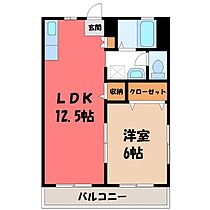 玄関

収納

クローゼット

LDK
12.5帖

洋室
6帖

バルコニー